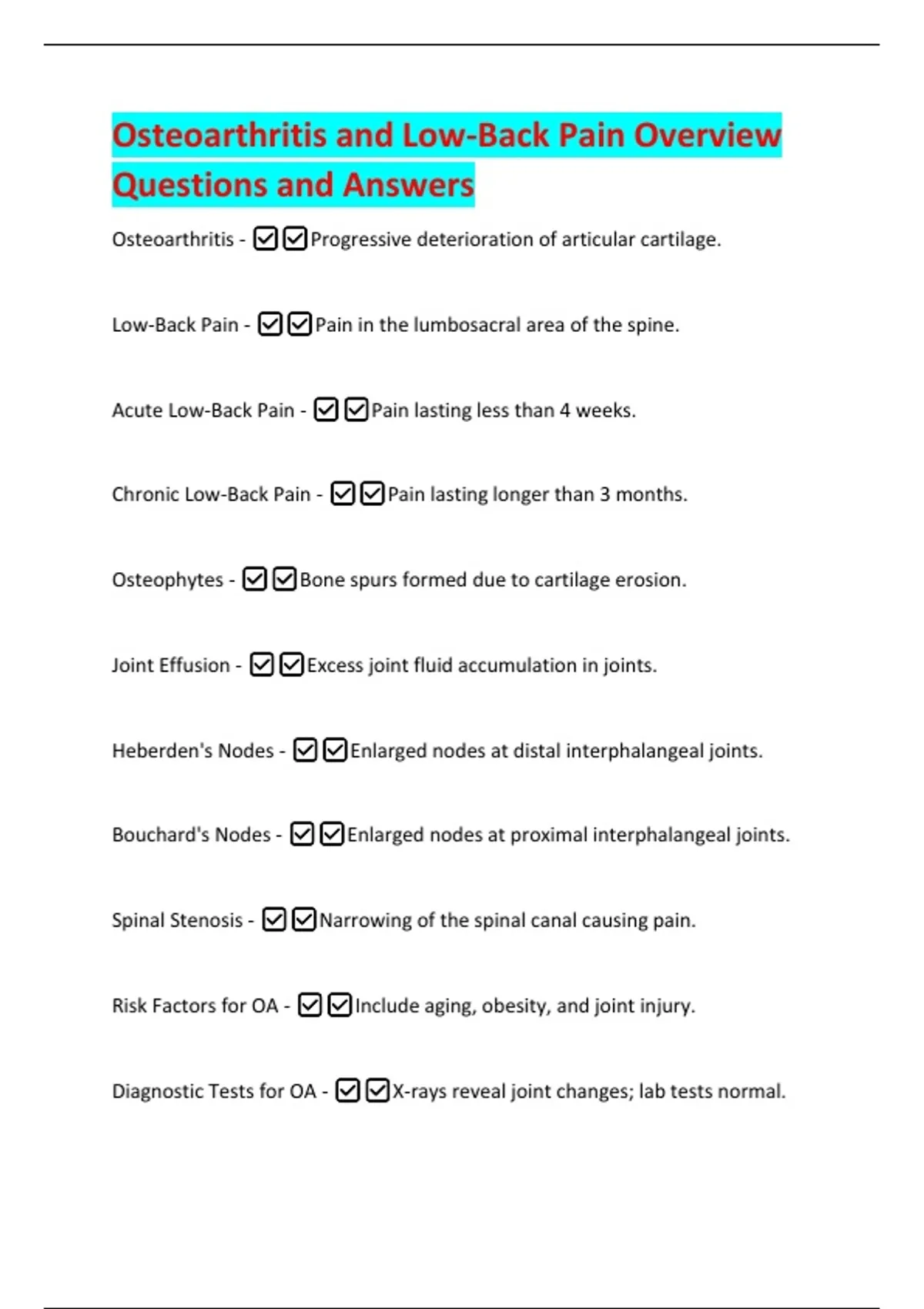 Osteoarthritis and Low-Back Pain Overview Questions and Answers

Osteoarthritis - ☑☑Progressive deterioration of articular cartilage.

Low-Back Pain - ☑☑Pain in the lumbosacral area of the spine.

Acute Low-Back Pain - ☑☑Pain lasting less than 4 weeks.

Chronic Low-Back Pain - ☑☑Pain lasting longer than 3 months.

Osteophytes - ☑☑Bone spurs formed due to cartilage erosion.

Joint Effusion - ☑☑Excess joint fluid accumulation in joints.

Heberden's Nodes - ☑☑Enlarged nodes at distal interphalangeal joints.

Bouchard's Nodes - ☑☑Enlarged nodes at proximal interphalangeal joints.

Spinal Stenosis - ☑☑Narrowing of the spinal canal causing pain.

Risk Factors for OA - ☑☑Include aging, obesity, and joint injury.

Diagnostic Tests for OA - ☑☑X-rays reveal joint changes; lab tests normal.